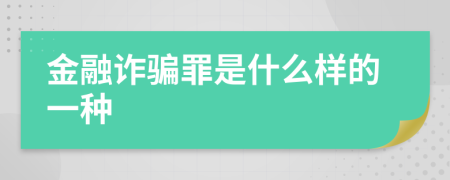 金融诈骗罪是什么样的一种